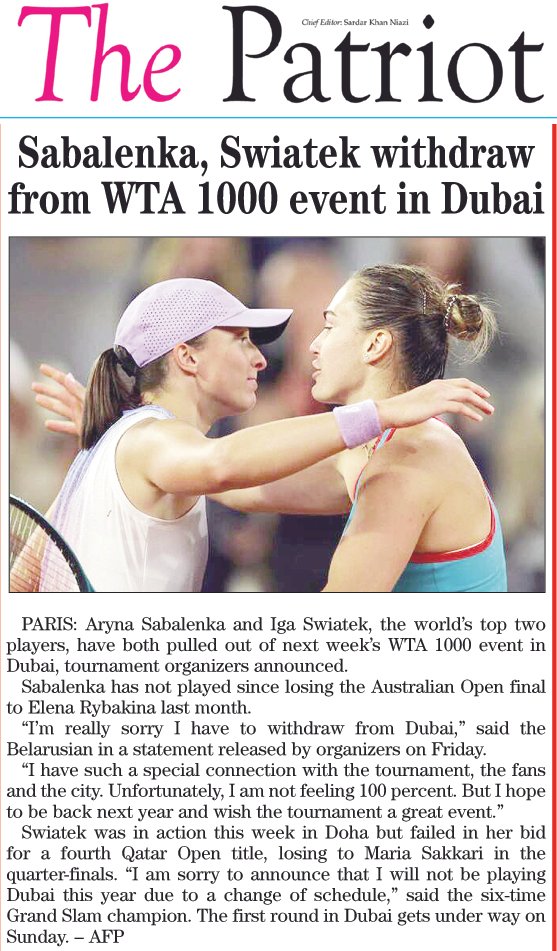 The Patriot

Chief Editor: Sardar Khan Niazi

Sabalenka, Swiatek withdraw from WTA 1000 event in Dubai

PARIS: Aryna Sabalenka and Iga Swiatek, the world's top two players, have both pulled out of next week's WTA 1000 event in Dubai, tournament organizers announced.

Sabalenka has not played since losing the Australian Open final to Elena Rybakina last month.

"I'm really sorry I have to withdraw from Dubai," said the Belarusian in a statement released by organizers on Friday.

"I have such a special connection with the tournament, the fans and the city. Unfortunately, I am not feeling 100 percent. But I hope to be back next year and wish the tournament a great event."

Swiatek was in action this week in Doha but failed in her bid for a fourth Qatar Open title, losing to Maria Sakkari in the quarter-finals. "I am sorry to announce that I will not be playing Dubai this year due to a change of schedule," said the six-time Grand Slam champion. The first round in Dubai gets under way on Sunday. – AFP